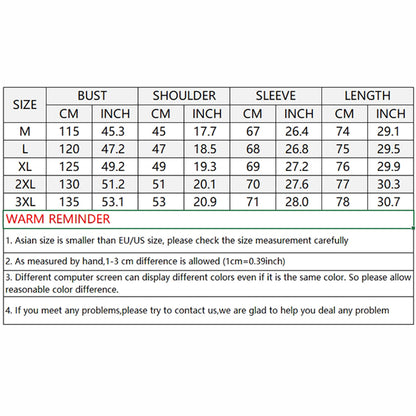 | SIZE | BUST | | SHOULDER | | SLEEVE | | LENGTH | |
|---|---|---|---|---|---|---|---|---|
| | CM | INCH | CM | INCH | CM | INCH | CM | INCH |
| M | 115 | 45.3 | 45 | 17.7 | 67 | 26.4 | 74 | 29.1 |
| L | 120 | 47.2 | 47 | 18.5 | 68 | 26.8 | 75 | 29.5 |
| XL | 125 | 49.2 | 49 | 19.3 | 69 | 27.2 | 76 | 29.9 |
| 2XL | 130 | 51.2 | 51 | 20.1 | 70 | 27.6 | 77 | 30.3 |
| 3XL | 135 | 53.1 | 53 | 20.9 | 71 | 28.0 | 78 | 30.7 |

WARM REMINDER

1. Asian size is smaller than EU/US size, please check the size measurement carefully

2. As measured by hand,1-3 cm difference is allowed (1cm=0.39inch)

3. Different computer screen can display different colors even if it is the same color. So please allow reasonable color difference.

4. If you meet any problems,please try to contact us,we are glad to help you deal any problem